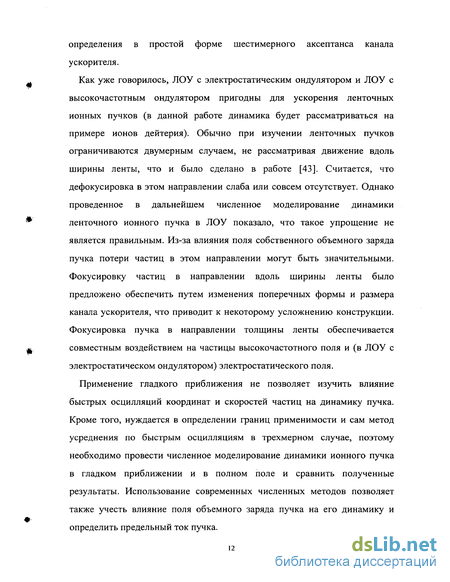 определения в простой форме шестимерного аксептанса канала ускорителя.

Как уже говорилось, ЛОУ с электростатическим ондулятором и ЛОУ с высокочастотным ондулятором пригодны для ускорения ленточных ионных пучков (в данной работе динамика будет рассматриваться на примере ионов дейтерия). Обычно при изучении ленточных пучков ограничиваются двумерным случаем, не рассматривая движение вдоль ширины ленты, что и было сделано в работе [43]. Считается, что дефокусировка в этом направлении слаба или совсем отсутствует. Однако проведенное в дальнейшем численное моделирование динамики ленточного ионного пучка в ЛОУ показало, что такое упрощение не является правильным. Из-за влияния поля собственного объемного заряда пучка потери частиц в этом направлении могут быть значительными. Фокусировку частиц в направлении вдоль ширины ленты было предложено обеспечить путем изменения поперечных формы и размера канала ускорителя, что приводит к некоторому усложнению конструкции. Фокусировка пучка в направлении толщины ленты обеспечивается совместным воздействием на частицы высокочастотного поля и (в ЛОУ с электростатическом ондулятором) электростатического поля.

Применение гладкого приближения не позволяет изучить влияние быстрых осцилляций координат и скоростей частиц на динамику пучка. Кроме того, нуждается в определении границ применимости и сам метод усреднения по быстрым осцилляциям в трехмерном случае, поэтому необходимо провести численное моделирование динамики ионного пучка в гладком приближении и в полном поле и сравнить полученные результаты. Использование современных численных методов позволяет также учесть влияние поля объемного заряда пучка на его динамику и определить предельный ток пучка.

12

dsLib.net
библиотека диссертаций